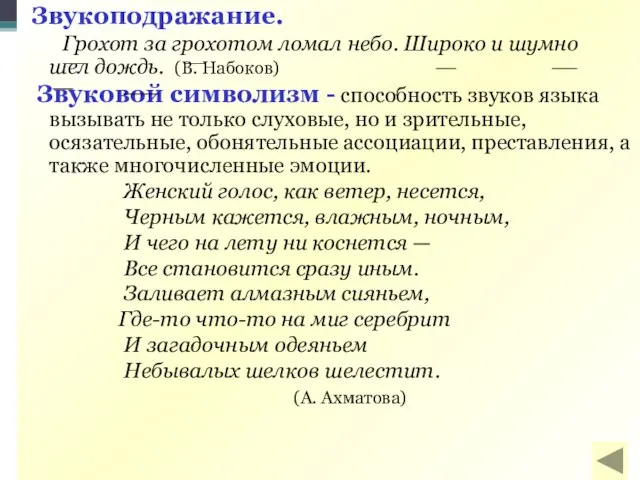 Звукоподражание.

Грохот за грохотом ломал небо. Широко и шумно шел дождь. (В. Набоков) — —

Звуковой символизм - способность звуков языка вызывать не только слуховые, но и зрительные, осязательные, обонятельные ассоциации, преставления, а также многочисленные эмоции.

Женский голос, как ветер, несется,
Черным кажется, влажным, ночным,
И чего на лету ни коснется —
Все становится сразу иным.
Заливает алмазным сияньем,
Где-то что-то на миг серебрит
И загадочным одеяньем
Небывалых шелков шелестит.

(А. Ахматова)